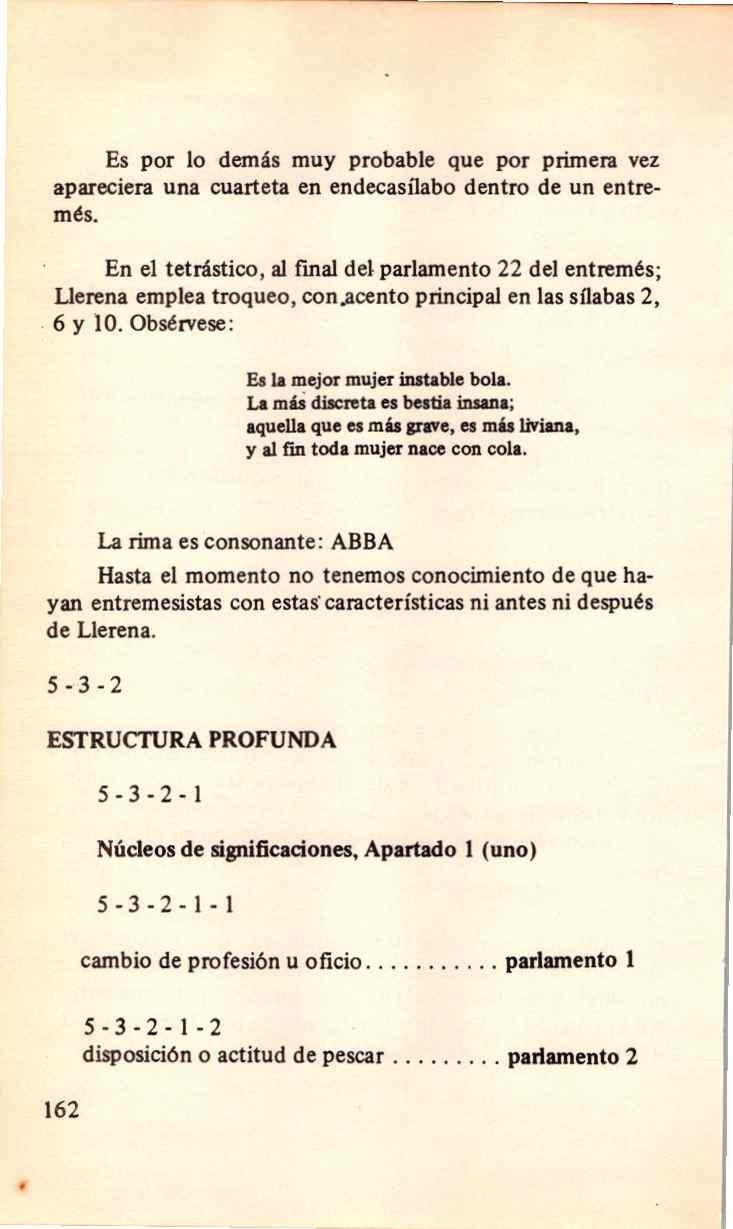 Es por lo demás muy probable que por primera vez apareciera una cuarteta en endecasílabo dentro de un entremés.

En el tetrástico, al final del parlamento 22 del entremés; Llerena emplea troqueo, con acento principal en las sílabas 2, 6 y 10. Obsérvese:

Es la mejor mujer instable bola.
La más discreta es bestia insana;
aquella que es más grave, es más liviana,
y al fin toda mujer nace con cola.

La rima es consonante: ABBA

Hasta el momento no tenemos conocimiento de que hayan entremesistas con estas características ni antes ni después de Llerena.

5 - 3 - 2

ESTRUCTURA PROFUNDA

5 - 3 - 2 - 1

Núcleos de significaciones, Apartado 1 (uno)

5 - 3 - 2 - 1 - 1

cambio de profesión u oficio. . . . . . . . . . . parlamento 1

5 - 3 - 2 - 1 - 2
disposición o actitud de pescar . . . . . . . . . parlamento 2

162